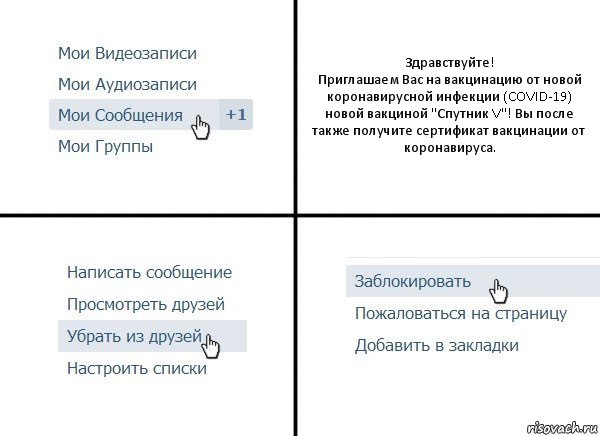 Мои Видеозаписи
Мои Аудиозаписи
Мои Сообщения +1
Мои Группы

Здравствуйте!
Приглашаем Вас на вакцинацию от новой коронавирусной инфекции (COVID-19) новой вакциной "Спутник V"! Вы после также получите сертификат вакцинации от коронавируса.

Написать сообщение
Просмотреть друзей
Убрать из друзей
Настроить списки

Заблокировать
Пожаловаться на страницу
Добавить в закладки

risovach.ru